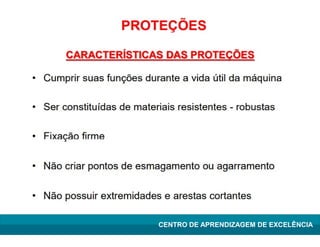 PROTEÇÕES

CARACTERÍSTICAS DAS PROTEÇÕES

• Cumprir suas funções durante a vida útil da máquina

• Ser constituídas de materiais resistentes - robustas

• Fixação firme

• Não criar pontos de esmagamento ou agarramento

• Não possuir extremidades e arestas cortantes

CENTRO DE APRENDIZAGEM DE EXCELÊNCIA